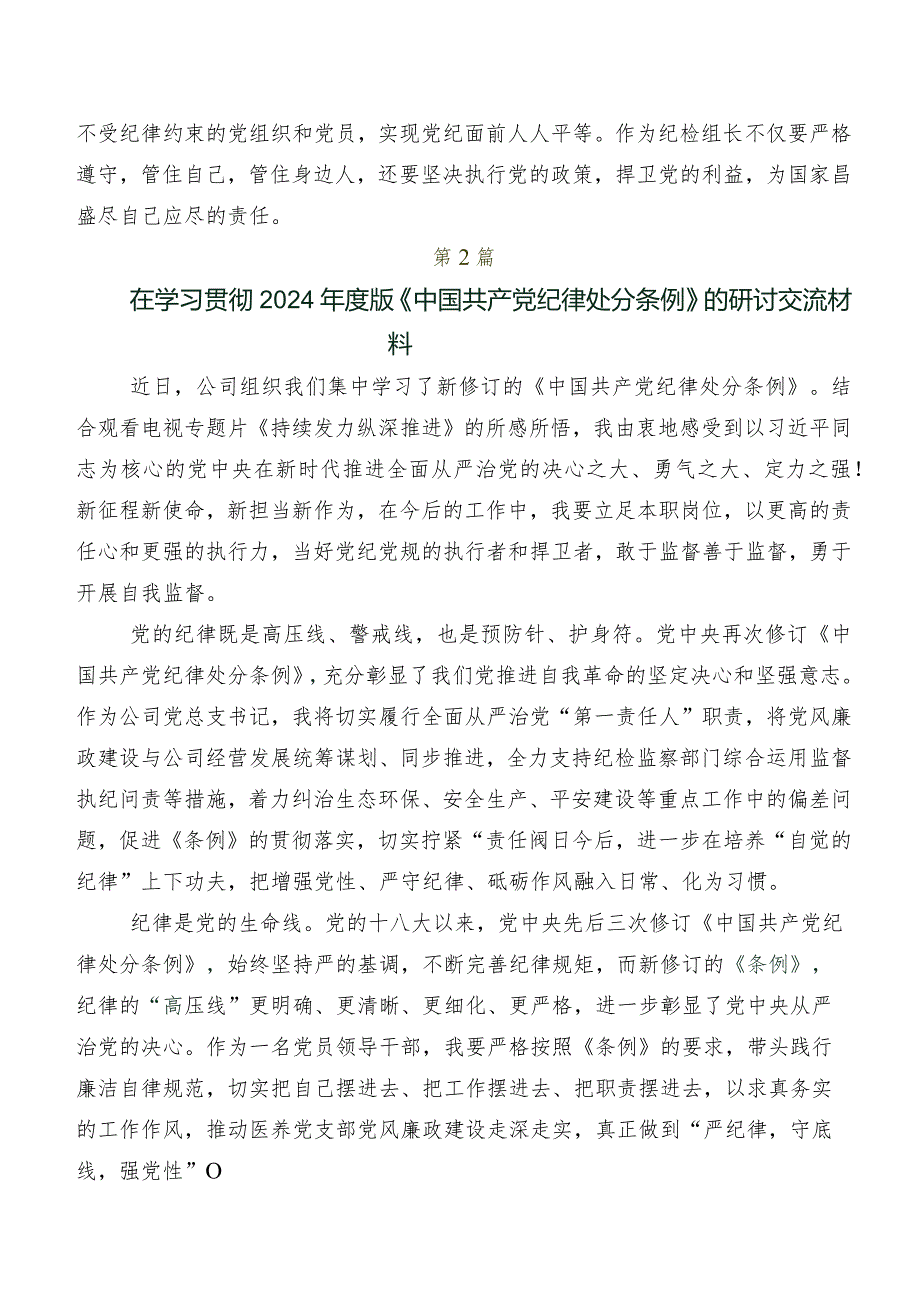 不受纪律约束的党组织和党员，实现党纪面前人人平等。作为纪检组长不仅要严格遵守，管住自己，管住身边人，还要坚决执行党的政策，捍卫党的利益，为国家昌盛尽自己应尽的责任。

第2篇

在学习贯彻2024年度版《中国共产党纪律处分条例》的研讨交流材料

近日，公司组织我们集中学习了新修订的《中国共产党纪律处分条例》。结合观看电视专题片《持续发力纵深推进》的所感所悟，我由衷地感受到以习近平同志为核心的党中央在新时代推进全面从严治党的决心之大、勇气之大、定力之强！新征程新使命，新担当新作为，在今后的工作中，我要立足本职岗位，以更高的责任心和更强的执行力，当好党纪党规的执行者和捍卫者，敢于监督善于监督，勇于开展自我监督。

党的纪律既是高压线、警戒线，也是预防针、护身符。党中央再次修订《中国共产党纪律处分条例》，充分彰显了我们党推进自我革命的坚定决心和坚强意志。作为公司党总支书记，我将切实履行全面从严治党“第一责任人”职责，将党风廉政建设与公司经营发展统筹谋划、同步推进，全力支持纪检监察部门综合运用监督执纪问责等措施，着力纠治生态环保、安全生产、平安建设等重点工作中的偏差问题，促进《条例》的贯彻落实，切实拧紧“责任阀日今后，进一步在培养“自觉的纪律”上下功夫，把增强党性、严守纪律、砥砺作风融入日常、化为习惯。

纪律是党的生命线。党的十八大以来，党中央先后三次修订《中国共产党纪律处分条例》，始终坚持严的基调，不断完善纪律规矩，而新修订的《条例》，纪律的“高压线”更明确、更清晰、更细化、更严格，进一步彰显了党中央从严治党的决心。作为一名党员领导干部，我要严格按照《条例》的要求，带头践行廉洁自律规范，切实把自己摆进去、把工作摆进去、把职责摆进去，以求真务实的工作作风，推动医养党支部党风廉政建设走深走实，真正做到“严纪律，守底线，强党性”O